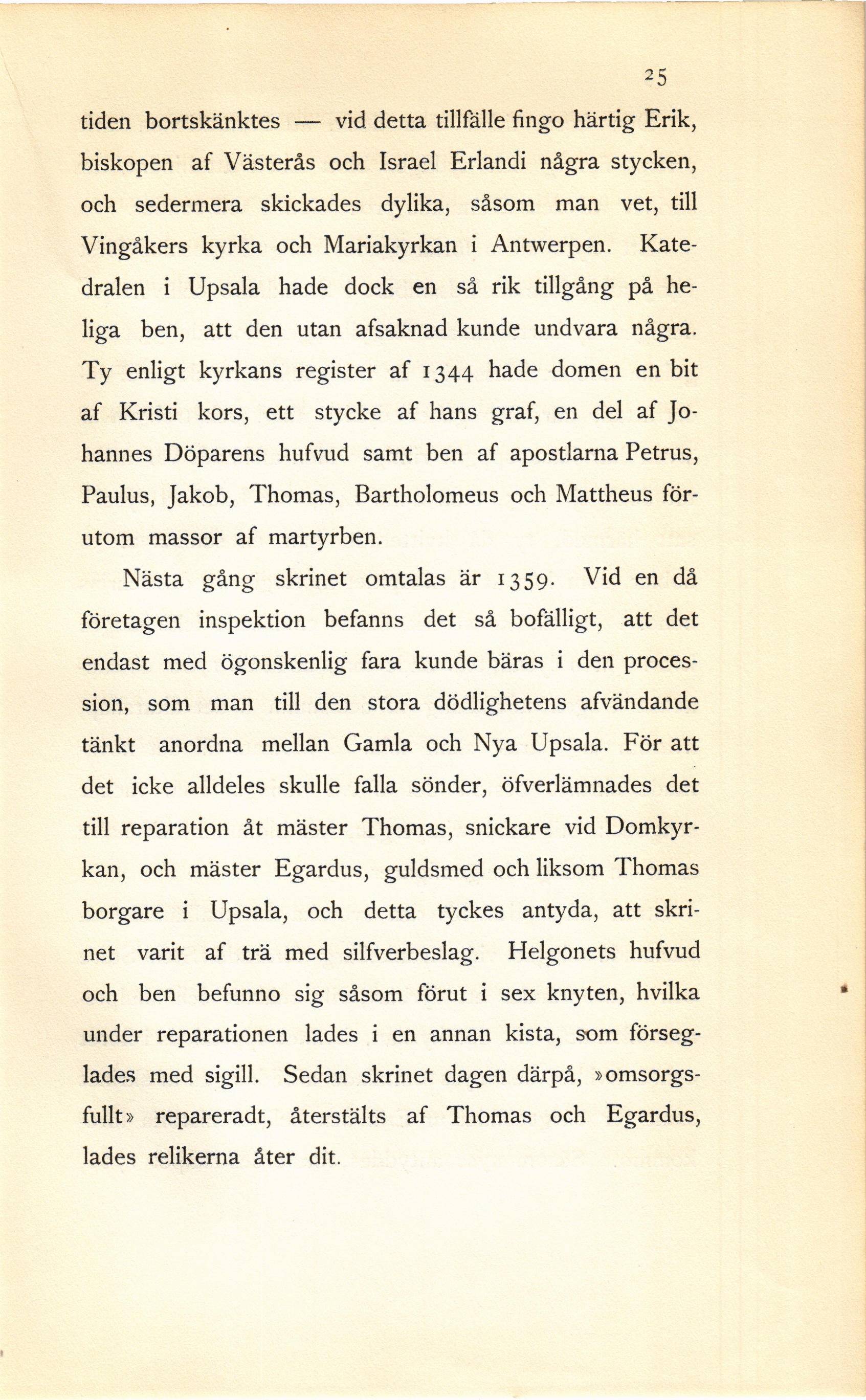 25

tiden bortskänktes — vid detta tillfälle fingo härtig Erik, biskopen af Västerås och Israel Erlandi några stycken, och sedermera skickades dylika, såsom man vet, till Vingåkers kyrka och Mariakyrkan i Antwerpen. Katedralen i Upsala hade dock en så rik tillgång på heliga ben, att den utan afsaknad kunde undvara några. Ty enligt kyrkans register af 1344 hade domen en bit af Kristi kors, ett stycke af hans graf, en del af Johannes Döparens hufvud samt ben af apostlarna Petrus, Paulus, Jakob, Thomas, Bartholomeus och Mattheus förutom massor af martyrben.

Nästa gång skrinet omtalas är 1359. Vid en då företagen inspektion befanns det så bofälligt, att det endast med ögonskenlig fara kunde bäras i den procession, som man till den stora dödlighetens afvändande tänkt anordna mellan Gamla och Nya Upsala. För att det icke alldeles skulle falla sönder, öfverlämnades det till reparation åt mäster Thomas, snickare vid Domkyrkan, och mäster Egardus, guldsmed och liksom Thomas borgare i Upsala, och detta tyckes antyda, att skrinet varit af trä med silfverbeslag. Helgonets hufvud och ben befunno sig såsom förut i sex knyten, hvilka under reparationen lades i en annan kista, som förseglades med sigill. Sedan skrinet dagen därpå, »omsorgsfullt» repareradt, återstälts af Thomas och Egardus, lades relikerna åter dit.